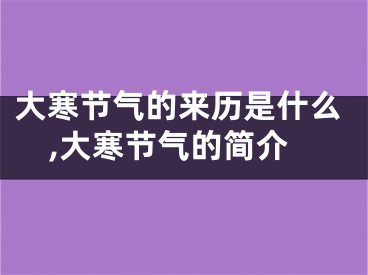 大寒节气的来历是什么,大寒节气的简介